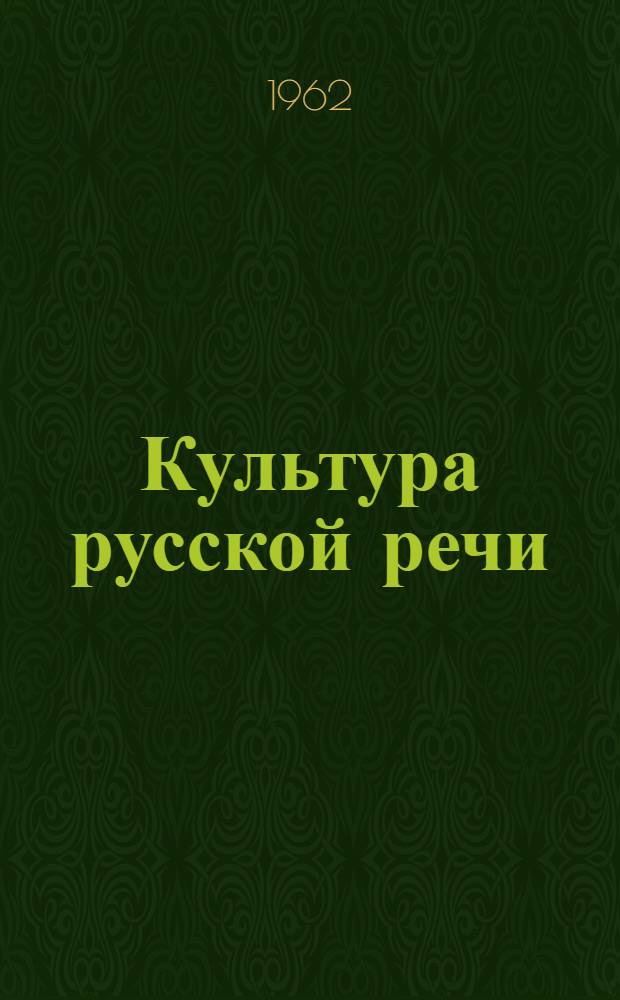 1962

Культура русской речи